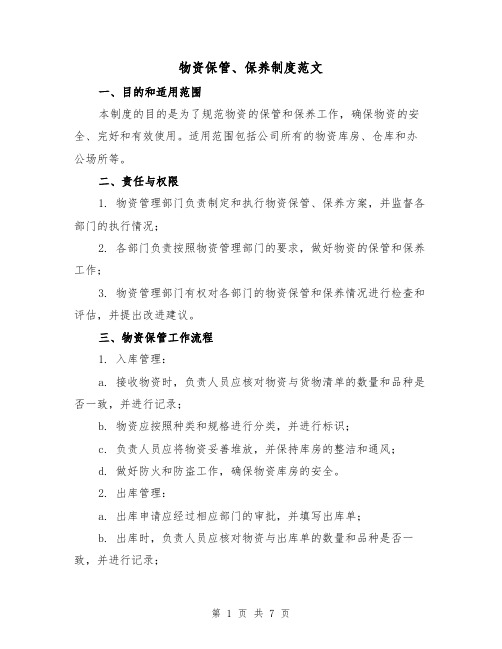 物资保管、保养制度范文

一、目的和适用范围

本制度的目的是为了规范物资的保管和保养工作，确保物资的安全、完好和有效使用。适用范围包括公司所有的物资库房、仓库和办公场所等。

二、责任与权限

1. 物资管理部门负责制定和执行物资保管、保养方案，并监督各部门的执行情况；

2. 各部门负责按照物资管理部门的要求，做好物资的保管和保养工作；

3. 物资管理部门有权对各部门的物资保管和保养情况进行检查和评估，并提出改进建议。

三、物资保管工作流程

1. 入库管理：

a. 接收物资时，负责人员应核对物资与货物清单的数量和品种是否一致，并进行记录；

b. 物资应按照种类和规格进行分类，并进行标识；

c. 负责人员应将物资妥善堆放，并保持库房的整洁和通风；

d. 做好防火和防盗工作，确保物资库房的安全。

2. 出库管理：

a. 出库申请应经过相应部门的审批，并填写出库单；

b. 出库时，负责人员应核对物资与出库单的数量和品种是否一致，并进行记录；

第 1 页 共 7 页